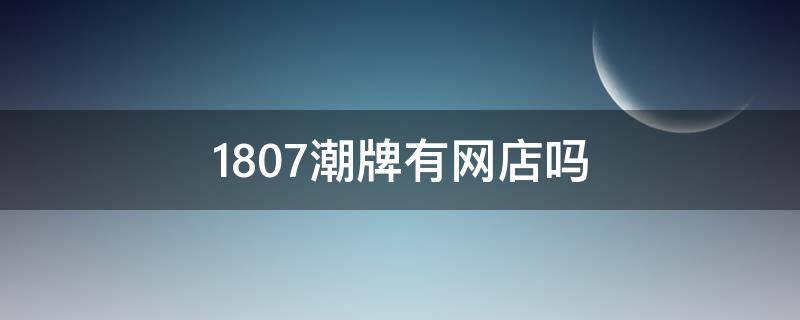 1807潮牌有网店吗